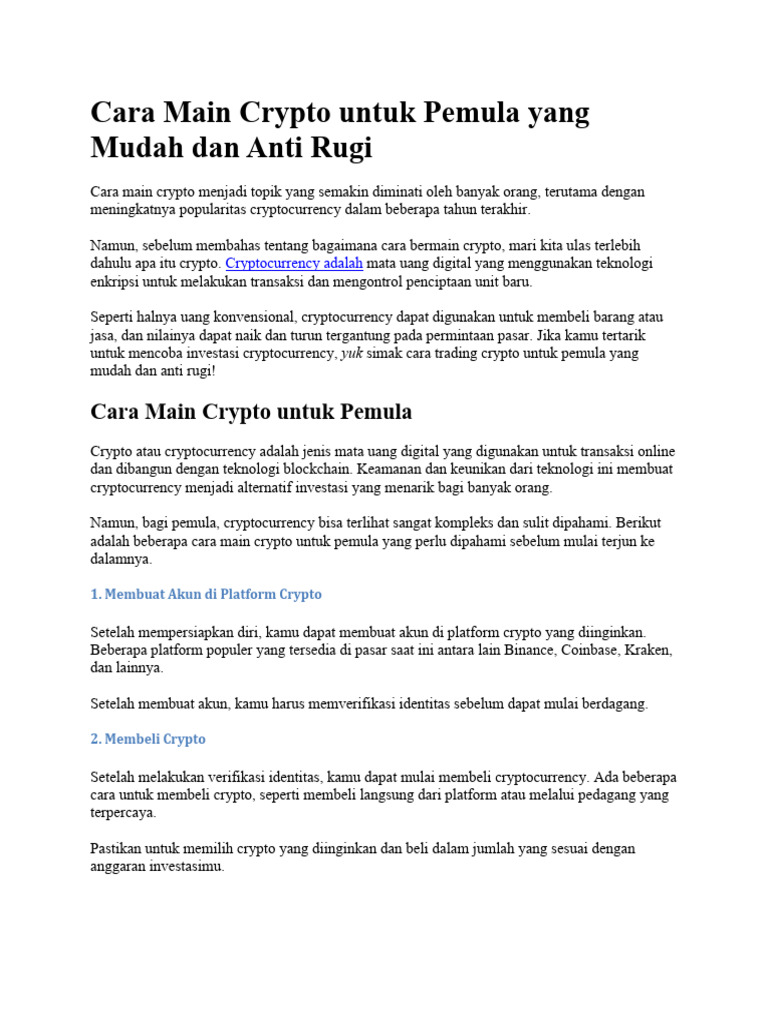 Cara Main Crypto untuk Pemula yang Mudah dan Anti Rugi

Cara main crypto menjadi topik yang semakin diminati oleh banyak orang, terutama dengan meningkatnya popularitas cryptocurrency dalam beberapa tahun terakhir.

Namun, sebelum membahas tentang bagaimana cara bermain crypto, mari kita ulas terlebih dahulu apa itu crypto. Cryptocurrency adalah mata uang digital yang menggunakan teknologi enkripsi untuk melakukan transaksi dan mengontrol penciptaan unit baru.

Seperti halnya uang konvensional, cryptocurrency dapat digunakan untuk membeli barang atau jasa, dan nilainya dapat naik dan turun tergantung pada permintaan pasar. Jika kamu tertarik untuk mencoba investasi cryptocurrency, yuk simak cara trading crypto untuk pemula yang mudah dan anti rugi!

Cara Main Crypto untuk Pemula

Crypto atau cryptocurrency adalah jenis mata uang digital yang digunakan untuk transaksi online dan dibangun dengan teknologi blockchain. Keamanan dan keunikan dari teknologi ini membuat cryptocurrency menjadi alternatif investasi yang menarik bagi banyak orang.

Namun, bagi pemula, cryptocurrency bisa terlihat sangat kompleks dan sulit dipahami. Berikut adalah beberapa cara main crypto untuk pemula yang perlu dipahami sebelum mulai terjun ke dalamnya.

1. Membuat Akun di Platform Crypto

Setelah mempersiapkan diri, kamu dapat membuat akun di platform crypto yang diinginkan. Beberapa platform populer yang tersedia di pasar saat ini antara lain Binance, Coinbase, Kraken, dan lainnya.

Setelah membuat akun, kamu harus memverifikasi identitas sebelum dapat mulai berdagang.

2. Membeli Crypto

Setelah melakukan verifikasi identitas, kamu dapat mulai membeli cryptocurrency. Ada beberapa cara untuk membeli crypto, seperti membeli langsung dari platform atau melalui pedagang yang terpercaya.

Pastikan untuk memilih crypto yang diinginkan dan beli dalam jumlah yang sesuai dengan anggaran investasimu.